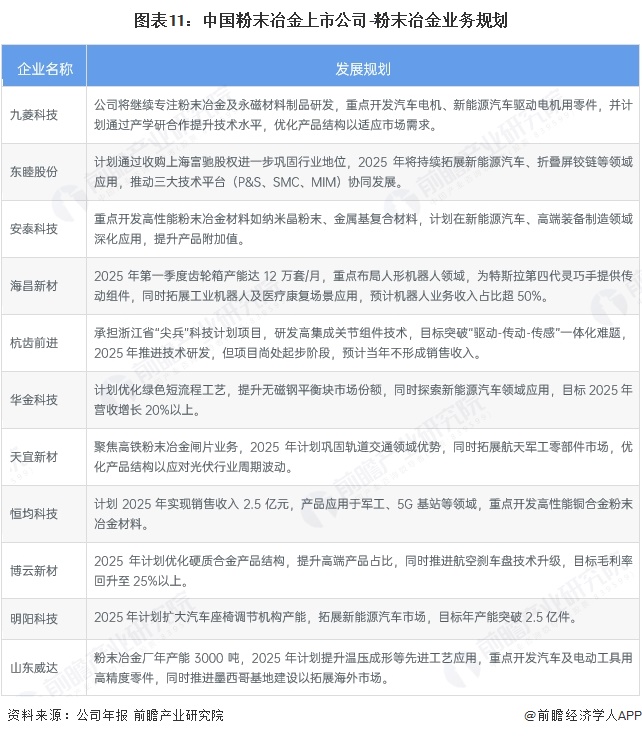 图表11：中国粉末冶金上市公司-粉末冶金业务规划

| 企业名称 | 发展规划 |
|---|---|
| 九菱科技 | 公司将继续专注粉末冶金及永磁材料制品研发，重点开发汽车电机、新能源汽车驱动电机用零件，并计划通过产学研合作提升技术水平，优化产品结构以适应市场需求。 |
| 东睦股份 | 计划通过收购上海富驰股权进一步巩固行业地位，2025 年将持续拓展新能源汽车、折叠屏铰链等领域应用，推动三大技术平台（P&S、SMC、MIM）协同发展。 |
| 安泰科技 | 重点开发高性能粉末冶金材料如纳米晶粉末、金属基复合材料，计划在新能源汽车、高端装备制造领域深化应用，提升产品附加值。 |
| 海昌新材 | 2025 年第一季度齿轮箱产能达 12 万套/月，重点布局人形机器人领域，为特斯拉第四代灵巧手提供传动组件，同时拓展工业机器人及医疗康复场景应用，预计机器人业务收入占比超 50%。 |
| 杭齿前进 | 承担浙江省“尖兵”科技计划项目，研发高集成关节组件技术，目标突破“驱动-传动-传感”一体化难题，2025 年推进技术研发，但项目尚处起步阶段，预计当年不形成销售收入。 |
| 华金科技 | 计划优化绿色短流程工艺，提升无磁钢平衡块市场份额，同时探索新能源汽车领域应用，目标 2025 年营收增长 20%以上。 |
| 天宜新材 | 聚焦高铁粉末冶金闸片业务，2025 年计划巩固轨道交通领域优势，同时拓展航天军工零部件市场，优化产品结构以应对光伏行业周期波动。 |
| 恒均科技 | 计划 2025 年实现销售收入 2.5 亿元，产品应用于军工、5G 基站等领域，重点开发高性能铜合金粉末冶金材料。 |
| 博云新材 | 2025 年计划优化硬质合金产品结构，提升高端产品占比，同时推进航空刹车盘技术升级，目标毛利率回升至 25%以上。 |
| 明阳科技 | 2025 年计划扩大汽车座椅调节机构产能，拓展新能源汽车市场，目标年产能突破 2.5 亿件。 |
| 山东威达 | 粉末冶金厂年产能 3000 吨，2025 年计划提升温压成形等先进工艺应用，重点开发汽车及电动工具用高精度零件，同时推进墨西哥基地建设以拓展海外市场。 |

资料来源：公司年报 前瞻产业研究院

@前瞻经济学人APP